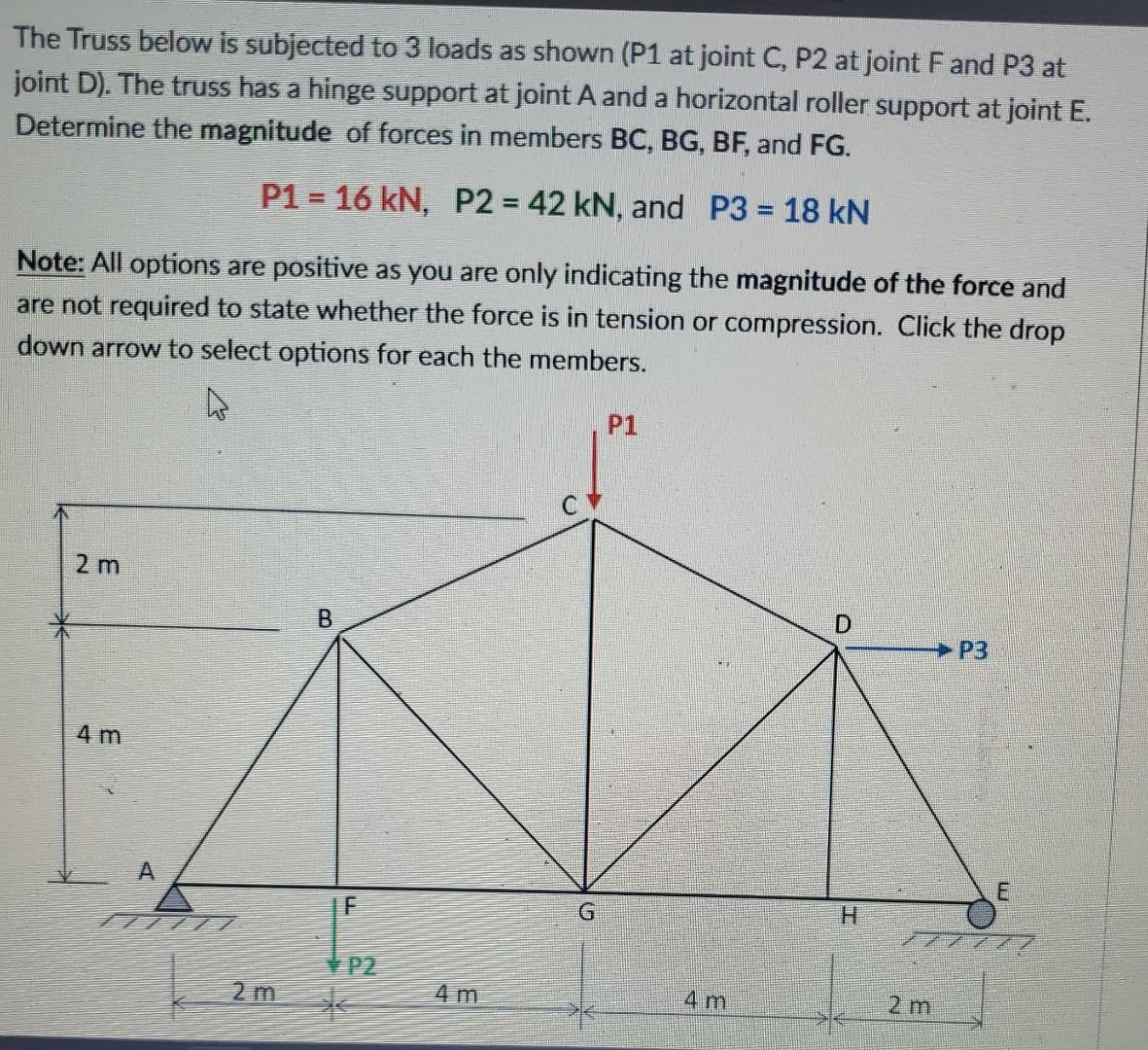 The Truss below is subjected to 3 loads as shown (P1 at joint C, P2 at joint F and P3 at joint D). The truss has a hinge support at joint A and a horizontal roller support at joint E. Determine the magnitude of forces in members BC, BG, BF, and FG.

P1 = 16 kN, P2 = 42 kN, and P3 = 18 kN

Note: All options are positive as you are only indicating the magnitude of the force and are not required to state whether the force is in tension or compression. Click the drop down arrow to select options for each the members.

P1
C
2 m
B
D
P3
4 m
A
F
G
H
E
P2
2 m
4 m
4 m
2 m